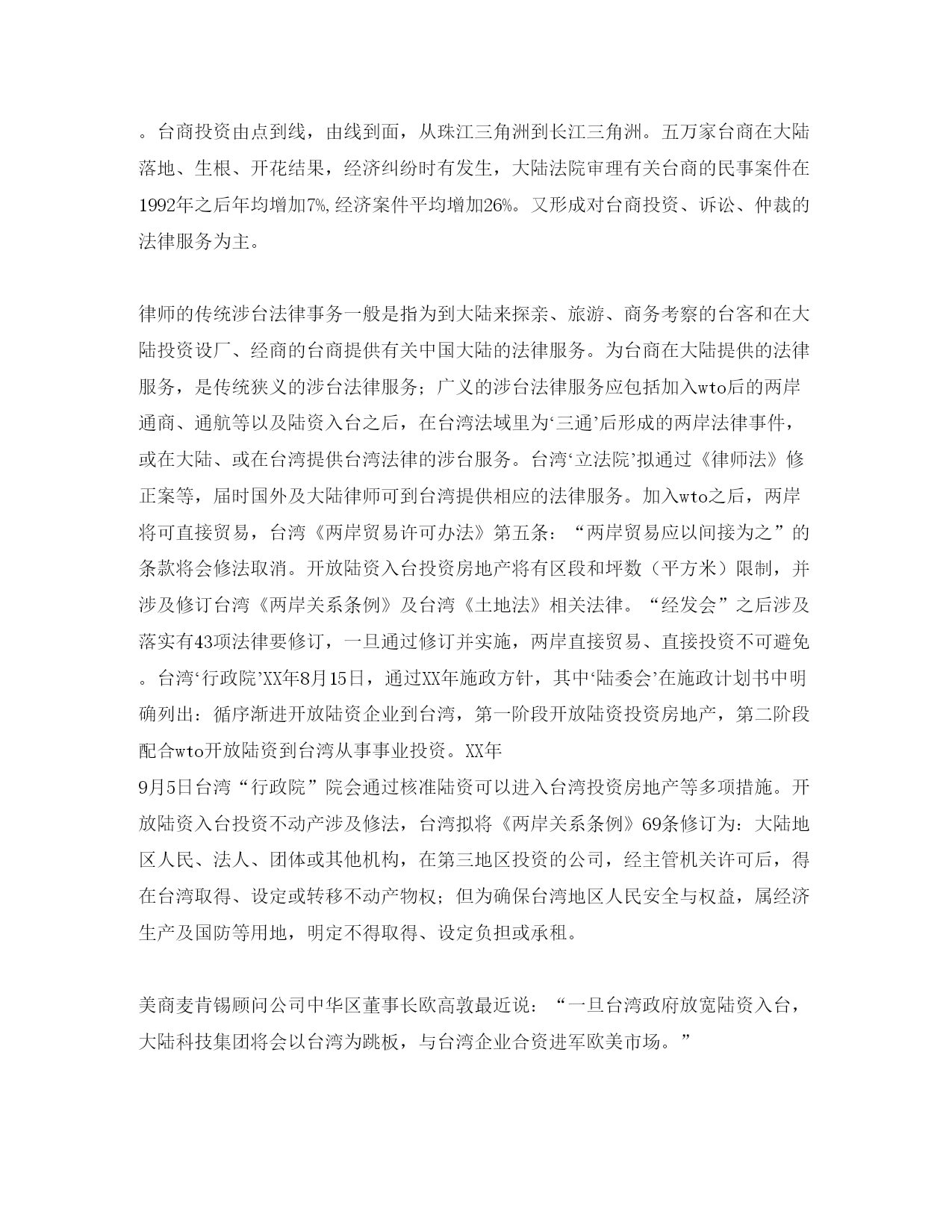 。台商投资由点到线，由线到面，从珠江三角洲到长江三角洲。五万家台商在大陆落地、生根、开花结果，经济纠纷时有发生，大陆法院审理有关台商的民事案件在1992年之后年均增加7%,经济案件平均增加26%。又形成对台商投资、诉讼、仲裁的法律服务为主。

律师的传统涉台法律事务一般是指为到大陆来探亲、旅游、商务考察的台客和在大陆投资设厂、经商的台商提供有关中国大陆的法律服务。为台商在大陆提供的法律服务，是传统狭义的涉台法律服务；广义的涉台法律服务应包括加入wto后的两岸通商、通航等以及陆资入台之后，在台湾法域里为‘三通’后形成的两岸法律事件，或在大陆、或在台湾提供台湾法律的涉台服务。台湾‘立法院’拟通过《律师法》修正案等，届时国外及大陆律师可到台湾提供相应的法律服务。加入wto之后，两岸将可直接贸易，台湾《两岸贸易许可办法》第五条：“两岸贸易应以间接为之”的条款将会修法取消。开放陆资入台投资房地产将有区段和坪数（平方米）限制，并涉及修订台湾《两岸关系条例》及台湾《土地法》相关法律。“经发会”之后涉及落实有43项法律要修订，一旦通过修订并实施，两岸直接贸易、直接投资不可避免。台湾‘行政院’XX年8月15日，通过XX年施政方针，其中‘陆委会’在施政计划书中明确列出：循序渐进开放陆资企业到台湾，第一阶段开放陆资投资房地产，第二阶段配合wto开放陆资到台湾从事事业投资。XX年
9月5日台湾“行政院”院会通过核准陆资可以进入台湾投资房地产等多项措施。开放陆资入台投资不动产涉及修法，台湾拟将《两岸关系条例》69条修订为：大陆地区人民、法人、团体或其他机构，在第三地区投资的公司，经主管机关许可后，得在台湾取得、设定或转移不动产物权；但为确保台湾地区人民安全与权益，属经济生产及国防等用地，明定不得取得、设定负担或承租。

美商麦肯锡顾问公司中华区董事长欧高敦最近说：“一旦台湾政府放宽陆资入台，大陆科技集团将会以台湾为跳板，与台湾企业合资进军欧美市场。”